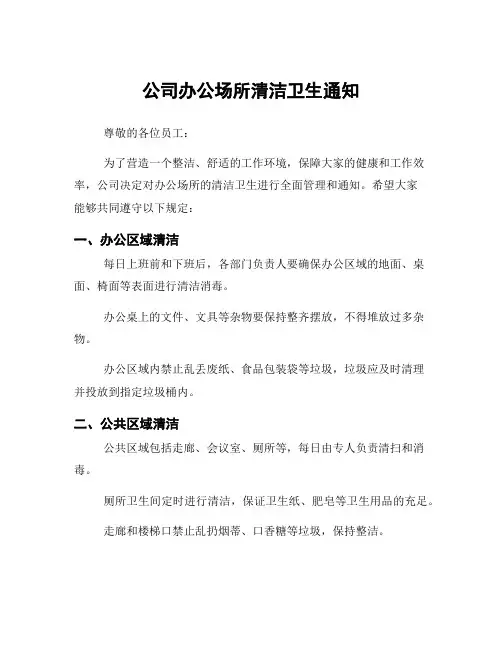 公司办公场所清洁卫生通知

尊敬的各位员工：

为了营造一个整洁、舒适的工作环境，保障大家的健康和工作效率，公司决定对办公场所的清洁卫生进行全面管理和通知。希望大家能够共同遵守以下规定：

一、办公区域清洁

每日上班前和下班后，各部门负责人要确保办公区域的地面、桌面、椅面等表面进行清洁消毒。

办公桌上的文件、文具等杂物要保持整齐摆放，不得堆放过多杂物。

办公区域内禁止乱丢废纸、食品包装袋等垃圾，垃圾应及时清理并投放到指定垃圾桶内。

二、公共区域清洁

公共区域包括走廊、会议室、厕所等，每日由专人负责清扫和消毒。

厕所卫生间定时进行清洁，保证卫生纸、肥皂等卫生用品的充足。

走廊和楼梯口禁止乱扔烟蒂、口香糖等垃圾，保持整洁。